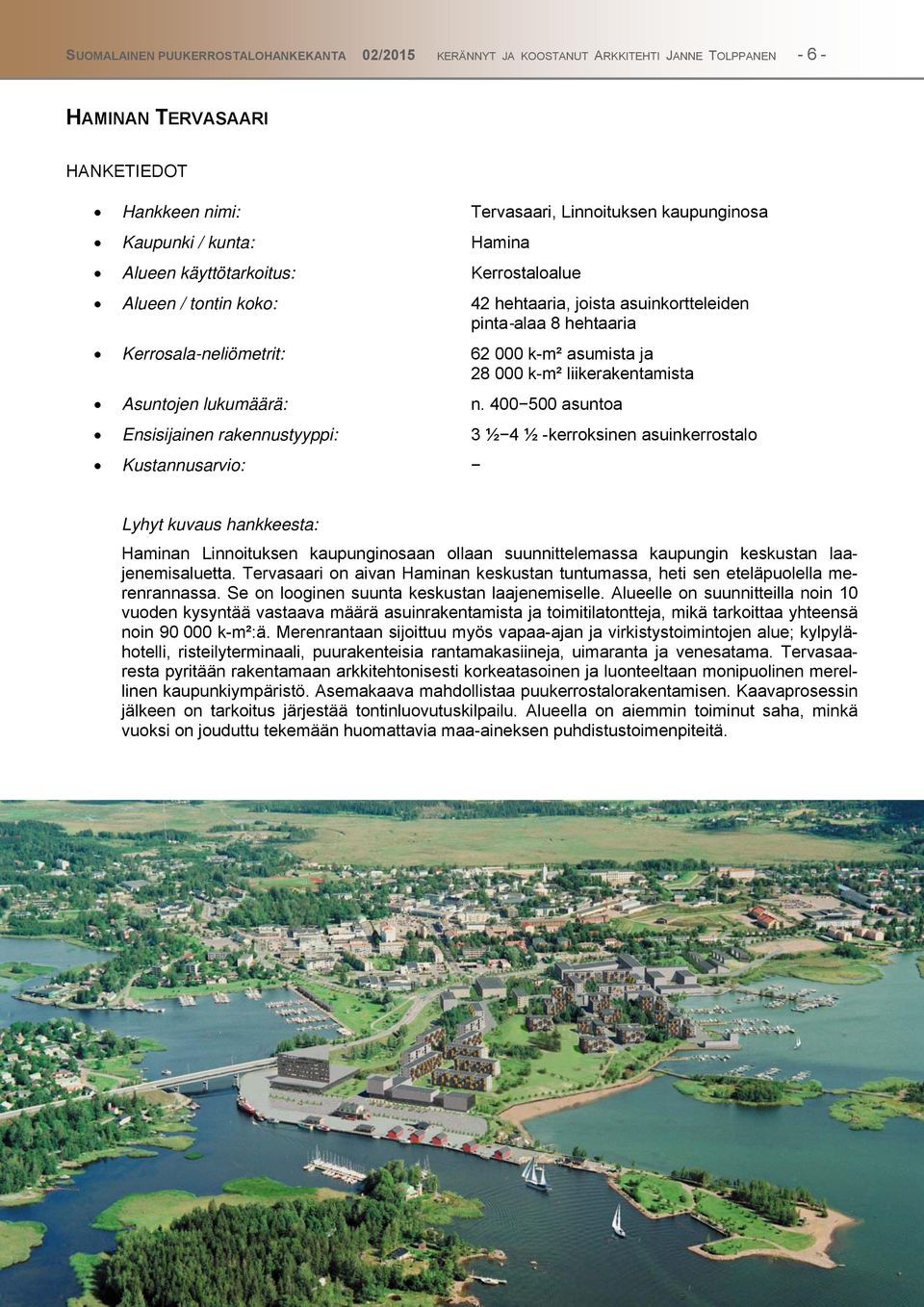 SUOMALAINEN PUUKERROSTALOHANKEKANTA 02/2015 KERÄNNYT JA KOOSTANUT ARKKITEHTI JANNE TOLPPANEN - 6 -

HAMINAN TERVASAARI

HANKETIEDOT

- Hankkeen nimi: Tervasaari, Linnoituksen kaupunginosa
- Kaupunki / kunta: Hamina
- Alueen käyttötarkoitus: Kerrostaloalue
- Alueen / tontin koko: 42 hehtaaria, joista asuinkortteleiden pinta-alaa 8 hehtaaria
- Kerrosala-neliömetrit: 62 000 k-m² asumista ja 28 000 k-m² liikerakentamista
- Asuntojen lukumäärä: n. 400−500 asuntoa
- Ensisijainen rakennustyyppi: 3 ½−4 ½ -kerroksinen asuinkerrostalo
- Kustannusarvio: −

Lyhyt kuvaus hankkeesta:

Haminan Linnoituksen kaupunginosaan ollaan suunnittelemassa kaupungin keskustan laajenemisaluetta. Tervasaari on aivan Haminan keskustan tuntumassa, heti sen eteläpuolella merenrannassa. Se on looginen suunta keskustan laajenemiselle. Alueelle on suunnitteilla noin 10 vuoden kysyntää vastaava määrä asuinrakentamista ja toimitilatontteja, mikä tarkoittaa yhteensä noin 90 000 k-m²:ä. Merenrantaan sijoittuu myös vapaa-ajan ja virkistystoimintojen alue; kylpylähotelli, risteilyterminaali, puurakenteisia rantamakasiineja, uimaranta ja venesatama. Tervasaaresta pyritään rakentamaan arkkitehtonisesti korkeatasoinen ja luonteeltaan monipuolinen merellinen kaupunkiympäristö. Asemakaava mahdollistaa puukerrostalorakentamisen. Kaavaprosessin jälkeen on tarkoitus järjestää tontinluovutuskilpailu. Alueella on aiemmin toiminut saha, minkä vuoksi on jouduttu tekemään huomattavia maa-aineksen puhdistustoimenpiteitä.